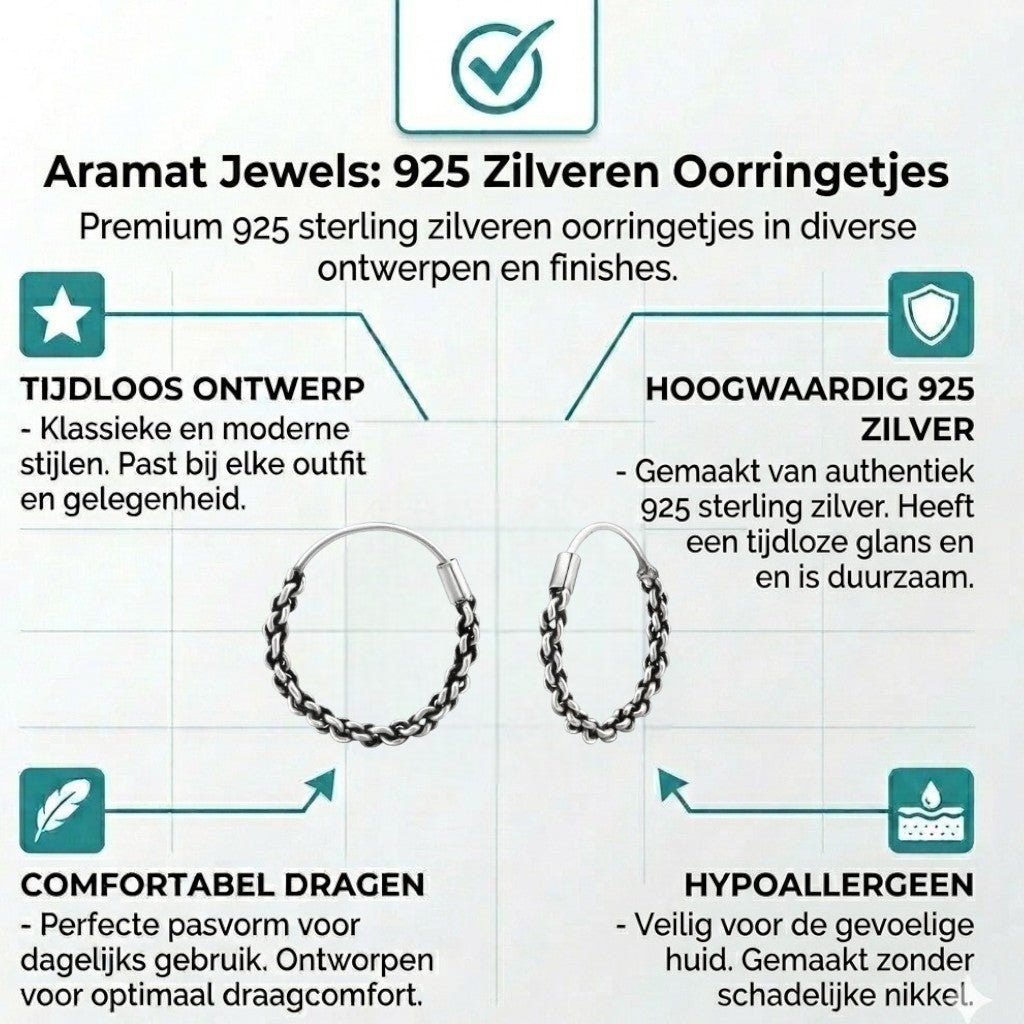 Aramat Jewels: 925 Zilveren Oorringetjes

Premium 925 sterling zilveren oorringetjes in diverse ontwerpen en finishes.

TIJDLOOS ONTWERP
- Klassieke en moderne stijlen. Past bij elke outfit en gelegenheid.

HOOGWAARDIG 925 ZILVER
- Gemaakt van authentiek 925 sterling zilver. Heeft een tijdloze glans en en is duurzaam.

COMFORTABEL DRAGEN
- Perfecte pasvorm voor dagelijks gebruik. Ontworpen voor optimaal draagcomfort.

HYPOALLERGEEN
- Veilig voor de gevoelige huid. Gemaakt zonder schadelijke nikkel.